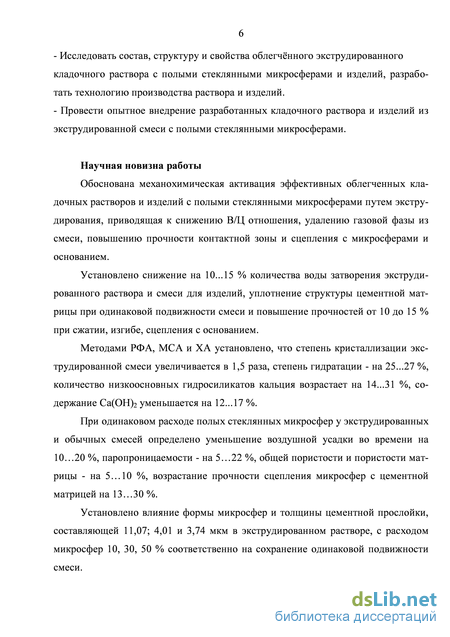 6

- Исследовать состав, структуру и свойства облегчённого экструдированного кладочного раствора с полыми стеклянными микросферами и изделий, разработать технологию производства раствора и изделий.
- Провести опытное внедрение разработанных кладочного раствора и изделий из экструдированной смеси с полыми стеклянными микросферами.

Научная новизна работы

Обоснована механохимическая активация эффективных облегченных кладочных растворов и изделий с полыми стеклянными микросферами путем экструдирования, приводящая к снижению В/Ц отношения, удалению газовой фазы из смеси, повышению прочности контактной зоны и сцепления с микросферами и основанием.

Установлено снижение на 10...15 % количества воды затворения экструдированного раствора и смеси для изделий, уплотнение структуры цементной матрицы при одинаковой подвижности смеси и повышение прочностей от 10 до 15 % при сжатии, изгибе, сцепления с основанием.

Методами РФА, МСА и ХА установлено, что степень кристаллизации экструдированной смеси увеличивается в 1,5 раза, степень гидратации - на 25...27 %, количество низкоосновных гидросиликатов кальция возрастает на 14...31 %, содержание $Ca(OH)_2$ уменьшается на 12...17 %.

При одинаковом расходе полых стеклянных микросфер у экструдированных и обычных смесей определено уменьшение воздушной усадки во времени на 10…20 %, паропроницаемости - на 5…22 %, общей пористости и пористости матрицы - на 5…10 %, возрастание прочности сцепления микросфер с цементной матрицей на 13…30 %.

Установлено влияние формы микросфер и толщины цементной прослойки, составляющей 11,07; 4,01 и 3,74 мкм в экструдированном растворе, с расходом микросфер 10, 30, 50 % соответственно на сохранение одинаковой подвижности смеси.

dsLib.net
библиотека диссертаций